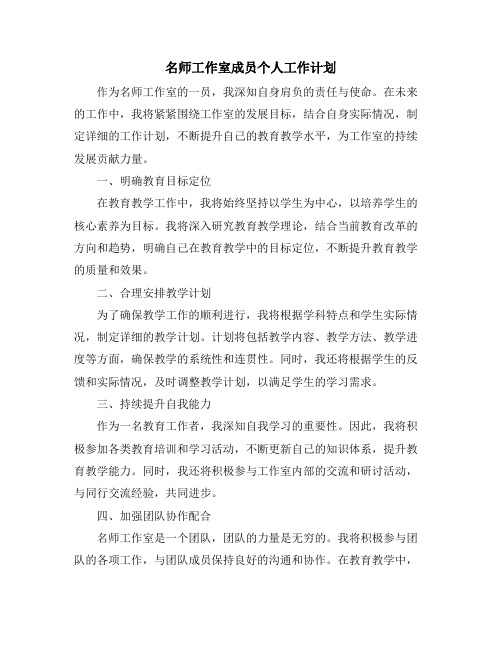 名师工作室成员个人工作计划

作为名师工作室的一员，我深知自身肩负的责任与使命。在未来的工作中，我将紧紧围绕工作室的发展目标，结合自身实际情况，制定详细的工作计划，不断提升自己的教育教学水平，为工作室的持续发展贡献力量。

一、明确教育目标定位

在教育教学工作中，我将始终坚持以学生为中心，以培养学生的核心素养为目标。我将深入研究教育教学理论，结合当前教育改革的方向和趋势，明确自己在教育教学中的目标定位，不断提升教育教学的质量和效果。

二、合理安排教学计划

为了确保教学工作的顺利进行，我将根据学科特点和学生实际情况，制定详细的教学计划。计划将包括教学内容、教学方法、教学进度等方面，确保教学的系统性和连贯性。同时，我还将根据学生的反馈和实际情况，及时调整教学计划，以满足学生的学习需求。

三、持续提升自我能力

作为一名教育工作者，我深知自我学习的重要性。因此，我将积极参加各类教育培训和学习活动，不断更新自己的知识体系，提升教育教学能力。同时，我还将积极参与工作室内部的交流和研讨活动，与同行交流经验，共同进步。

四、加强团队协作配合

名师工作室是一个团队，团队的力量是无穷的。我将积极参与团队的各项工作，与团队成员保持良好的沟通和协作。在教育教学中，